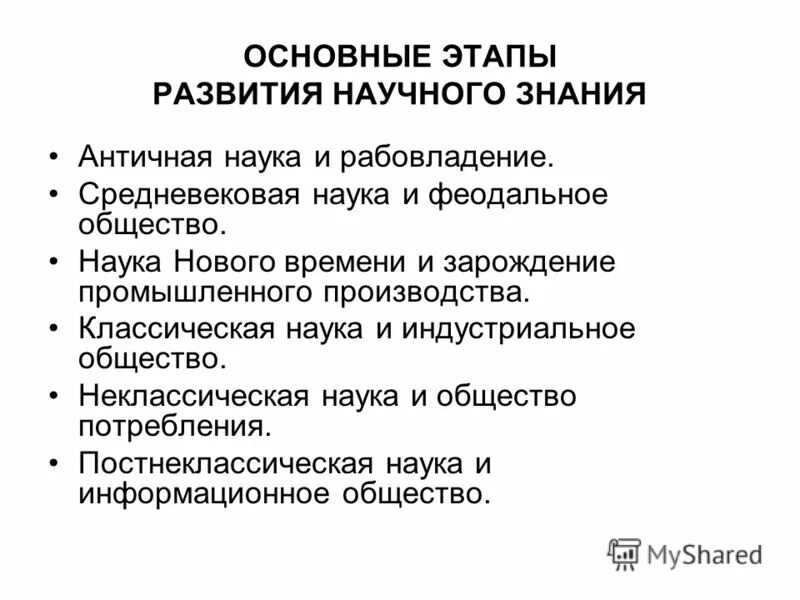 ОСНОВНЫЕ ЭТАПЫ
РАЗВИТИЯ НАУЧНОГО ЗНАНИЯ

• Античная наука и рабовладение.
• Средневековая наука и феодальное общество.
• Наука Нового времени и зарождение промышленного производства.
• Классическая наука и индустриальное общество.
• Неклассическая наука и общество потребления.
• Постнеклассическая наука и информационное общество.

MyShared